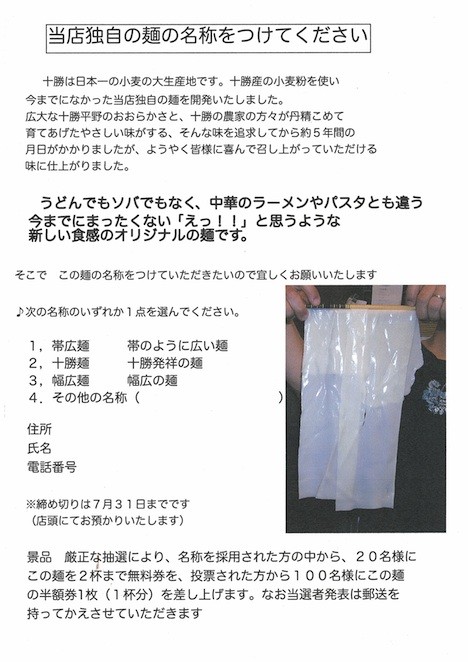 当店独自の麺の名称をつけてください

十勝は日本一の小麦の大生産地です。十勝産の小麦粉を使い今までになかった当店独自の麺を開発いたしました。
広大な十勝平野のおおらかさと、十勝の農家の方々が丹精こめて育てあげたやさしい味がする、そんな味を追求してから約５年間の月日がかかりましたが、ようやく皆様に喜んで召し上がっていただける味に仕上がりました。

うどんでもソバでもなく、中華のラーメンやパスタとも違う今までにまったくない「えっ！！」と思うような新しい食感のオリジナルの麺です。

そこで　この麺の名称をつけていただきたいので宜しくお願いいたします

♪次の名称のいずれか１点を選んでください。

１，帯広麺　　帯のように広い麺
２，十勝麺　　十勝発祥の麺
３，幅広麺　　幅広の麺
４．その他の名称（　　　　　　　　）

住所
氏名
電話番号

※締め切りは７月３１日までです
（店頭にてお預かりいたします）

景品　厳正な抽選により、名称を採用された方の中から、２０名様にこの麺を２杯まで無料券を、投票された方から１００名様にこの麺の半額券1枚（１杯分）を差し上げます。なお当選者発表は郵送を持ってかえさせていただきます